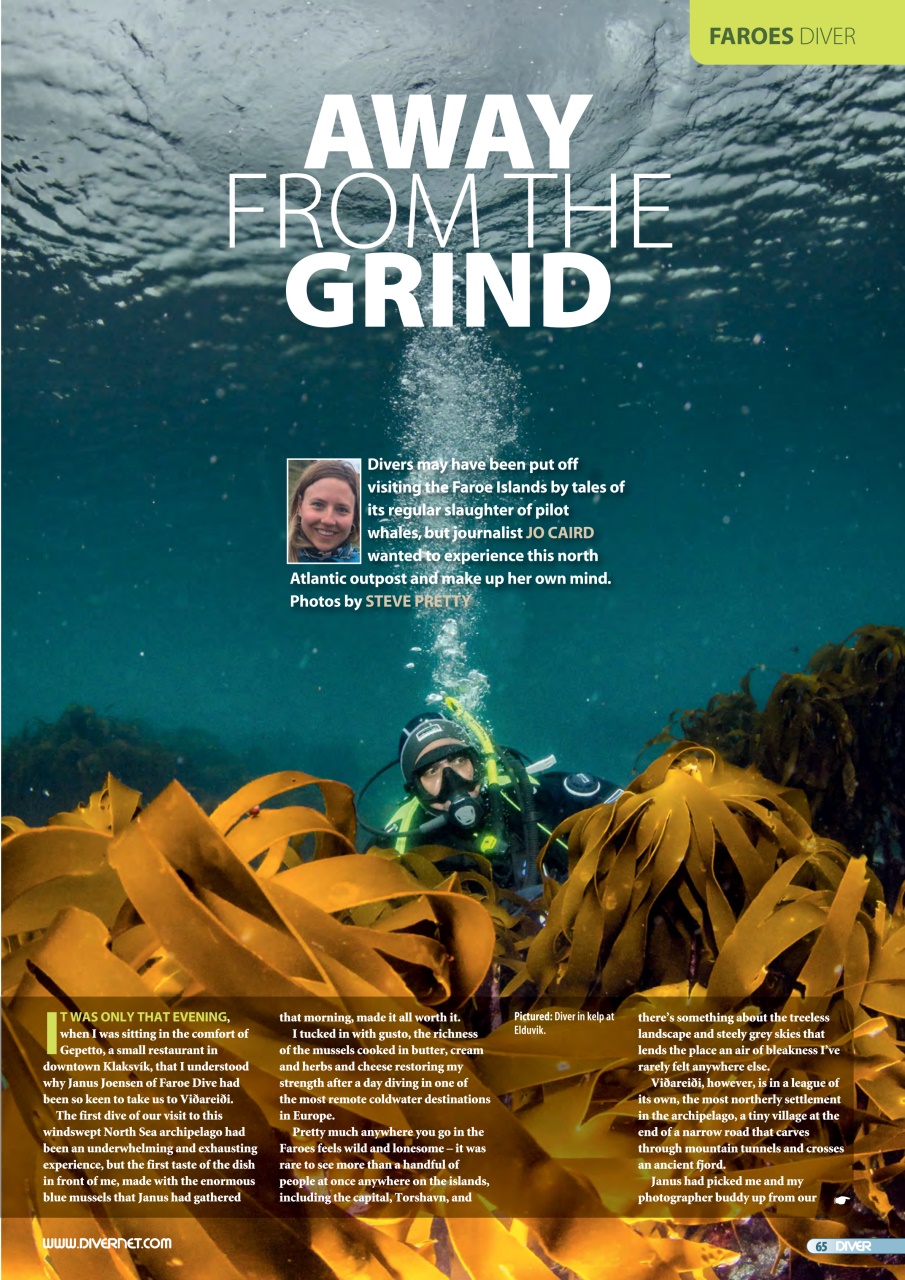 FAROES DIVER

AWAY FROM THE GRIND

Divers may have been put off visiting the Faroe Islands by tales of its regular slaughter of pilot whales, but journalist JO CAIRD wanted to experience this north Atlantic outpost and make up her own mind. Photos by STEVE PRETTY

IT WAS ONLY THAT EVENING, when I was sitting in the comfort of Gepetto, a small restaurant in downtown Klaksvik, that I understood why Janus Joensen of Faroe Dive had been so keen to take us to Viðareiði.

The first dive of our visit to this windswept North Sea archipelago had been an underwhelming and exhausting experience, but the first taste of the dish in front of me, made with the enormous blue mussels that Janus had gathered that morning, made it all worth it.

I tucked in with gusto, the richness of the mussels cooked in butter, cream and herbs and cheese restoring my strength after a day diving in one of the most remote coldwater destinations in Europe.

Pretty much anywhere you go in the Faroes feels wild and lonesome – it was rare to see more than a handful of people at once anywhere on the islands, including the capital, Torshavn, and

Pictured: Diver in kelp at Elduvik.

there's something about the treeless landscape and steely grey skies that lends the place an air of bleakness I've rarely felt anywhere else.

Viðareiði, however, is in a league of its own, the most northerly settlement in the archipelago, a tiny village at the end of a narrow road that carves through mountain tunnels and crosses an ancient fjord.

Janus had picked me and my photographer buddy up from our

WWW.DIVERNET.COM

65 DIVER